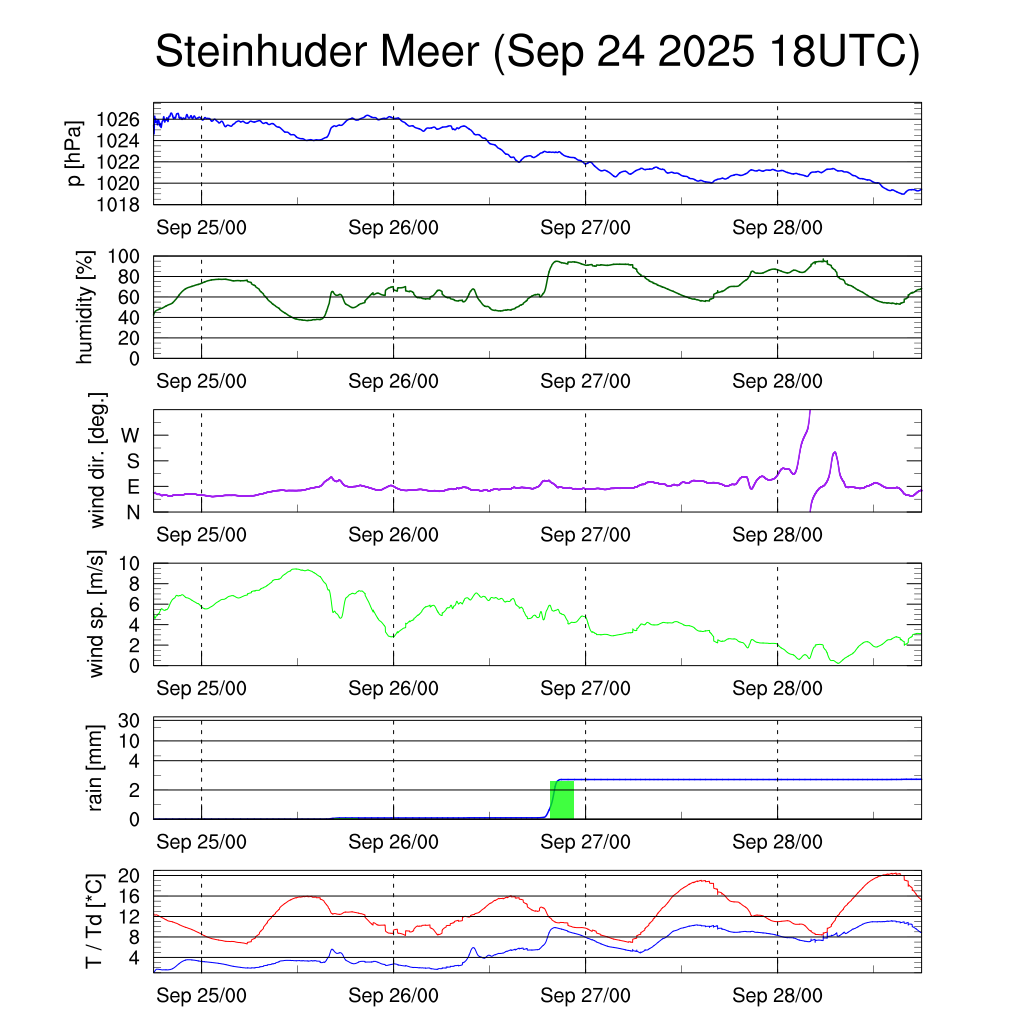 Steinhuder Meer (Sep 24 2025 18UTC)

p [hPa]
1026
1024
1022
1020
1018
Sep 25/00
Sep 26/00
Sep 27/00
Sep 28/00

humidity [%]
100
80
60
40
20
0
Sep 25/00
Sep 26/00
Sep 27/00
Sep 28/00

wind dir. [deg.]
W
S
E
N
Sep 25/00
Sep 26/00
Sep 27/00
Sep 28/00

wind sp. [m/s]
10
8
6
4
2
0
Sep 25/00
Sep 26/00
Sep 27/00
Sep 28/00

rain [mm]
30
10
4
2
0
Sep 25/00
Sep 26/00
Sep 27/00
Sep 28/00

T / Td [*C]
20
16
12
8
4
Sep 25/00
Sep 26/00
Sep 27/00
Sep 28/00